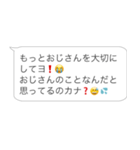 もっとおじさんを大切にしてヨ❗😭
おじさんのことなんだと思ってるのカナ❓😅💦